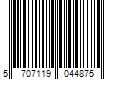 5 707119 044875